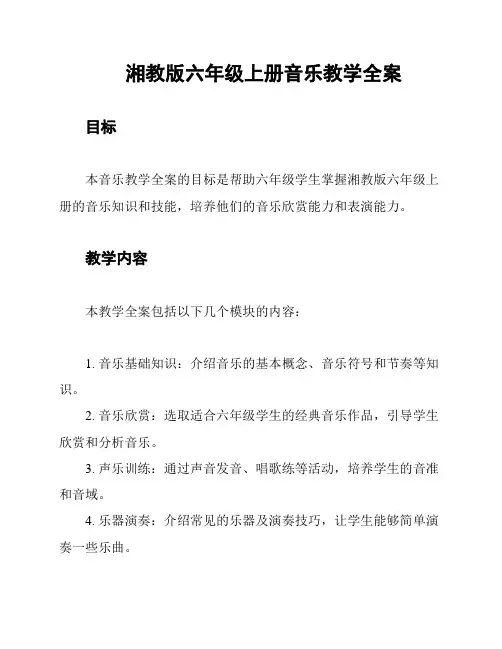 湘教版六年级上册音乐教学全案

目标

本音乐教学全案的目标是帮助六年级学生掌握湘教版六年级上册的音乐知识和技能，培养他们的音乐欣赏能力和表演能力。

教学内容

本教学全案包括以下几个模块的内容：

1. 音乐基础知识：介绍音乐的基本概念、音乐符号和节奏等知识。

2. 音乐欣赏：选取适合六年级学生的经典音乐作品，引导学生欣赏和分析音乐。

3. 声乐训练：通过声音发音、唱歌练等活动，培养学生的音准和音域。

4. 乐器演奏：介绍常见的乐器及演奏技巧，让学生能够简单演奏一些乐曲。